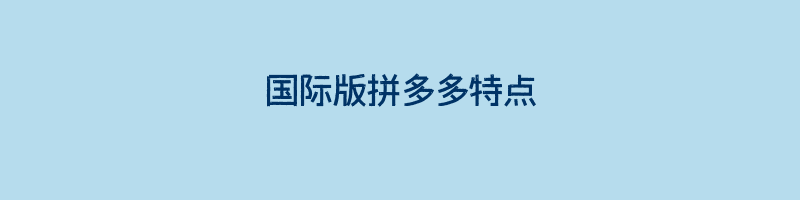 国际版拼多多特点